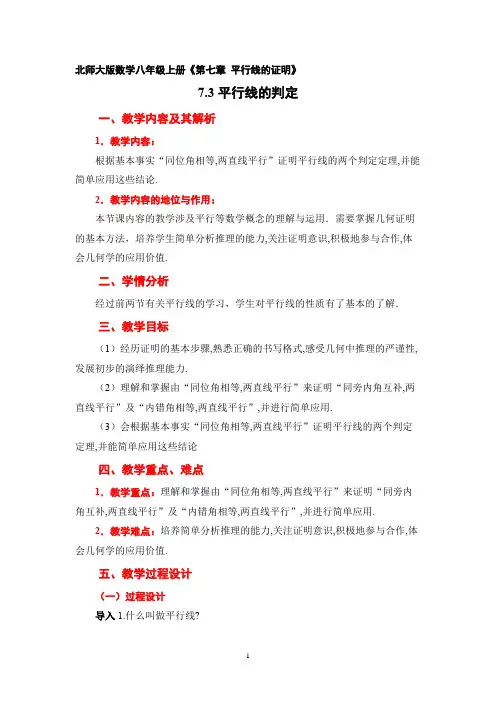 北师大版数学八年级上册《第七章 平行线的证明》

7.3 平行线的判定

一、教学内容及其解析

1．教学内容：

根据基本事实“同位角相等,两直线平行”证明平行线的两个判定定理,并能简单应用这些结论.

2．教学内容的地位与作用：

本节课内容的教学涉及平行等数学概念的理解与运用．需要掌握几何证明的基本方法，培养学生简单分析推理的能力,关注证明意识,积极地参与合作,体会几何学的应用价值.

二、学情分析

经过前两节有关平行线的学习，学生对平行线的性质有了基本的了解.

三、教学目标

（1）经历证明的基本步骤,熟悉正确的书写格式,感受几何中推理的严谨性,发展初步的演绎推理能力.

（2）理解和掌握由“同位角相等,两直线平行”来证明“同旁内角互补,两直线平行”及“内错角相等,两直线平行”,并进行简单应用.

（3）会根据基本事实“同位角相等,两直线平行”证明平行线的两个判定定理,并能简单应用这些结论

四、教学重点、难点

1．教学重点：理解和掌握由“同位角相等,两直线平行”来证明“同旁内角互补,两直线平行”及“内错角相等,两直线平行”,并进行简单应用.

2．教学难点：培养简单分析推理的能力,关注证明意识,积极地参与合作,体会几何学的应用价值.

五、教学过程设计

（一）过程设计

导入 1.什么叫做平行线?

1